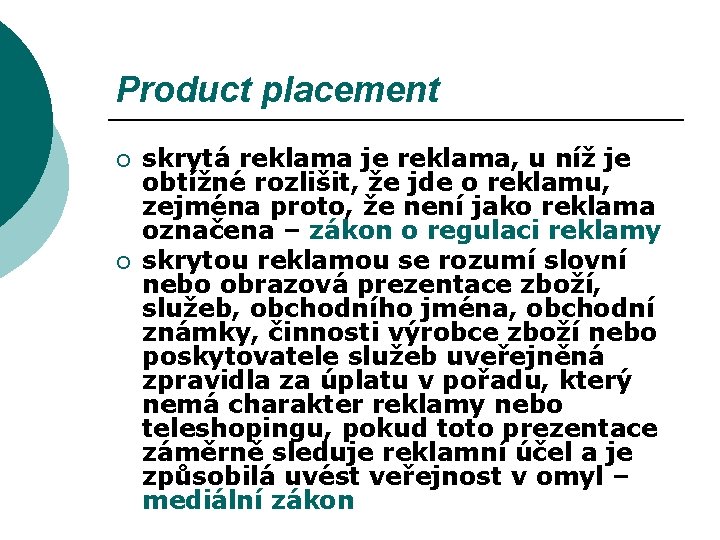 Product placement

○ skrytá reklama je reklama, u níž je obtížné rozlišit, že jde o reklamu, zejména proto, že není jako reklama označena – zákon o regulaci reklamy

○ skrytou reklamou se rozumí slovní nebo obrazová prezentace zboží, služeb, obchodního jména, obchodní známky, činnosti výrobce zboží nebo poskytovatele služeb uveřejněná zpravidla za úplatu v pořadu, který nemá charakter reklamy nebo teleshopingu, pokud toto prezentace záměrně sleduje reklamní účel a je způsobilá uvést veřejnost v omyl – mediální zákon